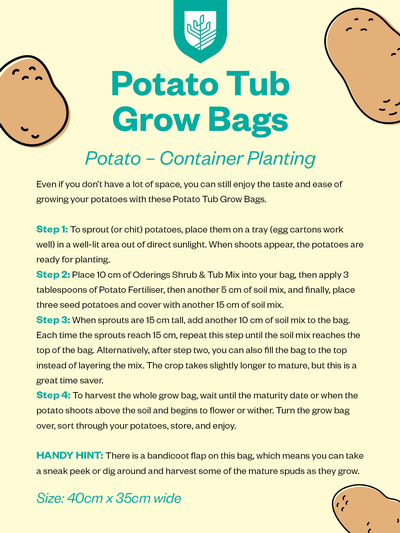 Potato Tub Grow Bags

Potato – Container Planting

Even if you don't have a lot of space, you can still enjoy the taste and ease of growing your potatoes with these Potato Tub Grow Bags.

Step 1: To sprout (or chit) potatoes, place them on a tray (egg cartons work well) in a well-lit area out of direct sunlight. When shoots appear, the potatoes are ready for planting.

Step 2: Place 10 cm of Oderings Shrub & Tub Mix into your bag, then apply 3 tablespoons of Potato Fertiliser, then another 5 cm of soil mix, and finally, place three seed potatoes and cover with another 15 cm of soil mix.

Step 3: When sprouts are 15 cm tall, add another 10 cm of soil mix to the bag. Each time the sprouts reach 15 cm, repeat this step until the soil mix reaches the top of the bag. Alternatively, after step two, you can also fill the bag to the top instead of layering the mix. The crop takes slightly longer to mature, but this is a great time saver.

Step 4: To harvest the whole grow bag, wait until the maturity date or when the potato shoots above the soil and begins to flower or wither. Turn the grow bag over, sort through your potatoes, store, and enjoy.

HANDY HINT: There is a bandicoot flap on this bag, which means you can take a sneak peek or dig around and harvest some of the mature spuds as they grow.

Size: 40cm x 35cm wide